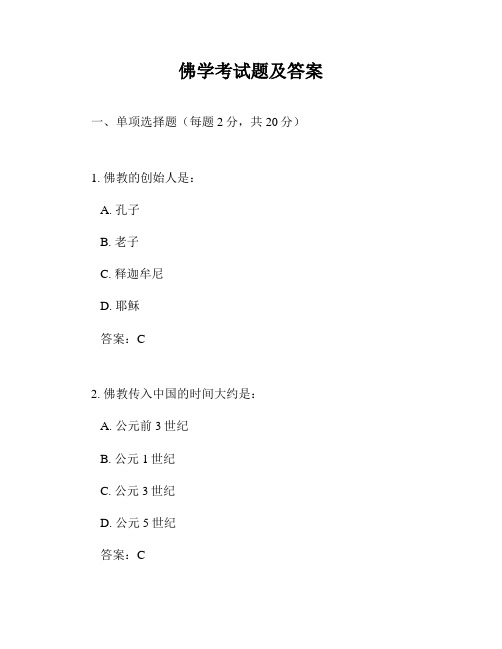 佛学考试题及答案

一、单项选择题（每题 2 分，共 20 分）

1. 佛教的创始人是：

A. 孔子

B. 老子

C. 释迦牟尼

D. 耶稣

答案：C

2. 佛教传入中国的时间大约是：

A. 公元前 3 世纪

B. 公元 1 世纪

C. 公元 3 世纪

D. 公元 5 世纪

答案：C